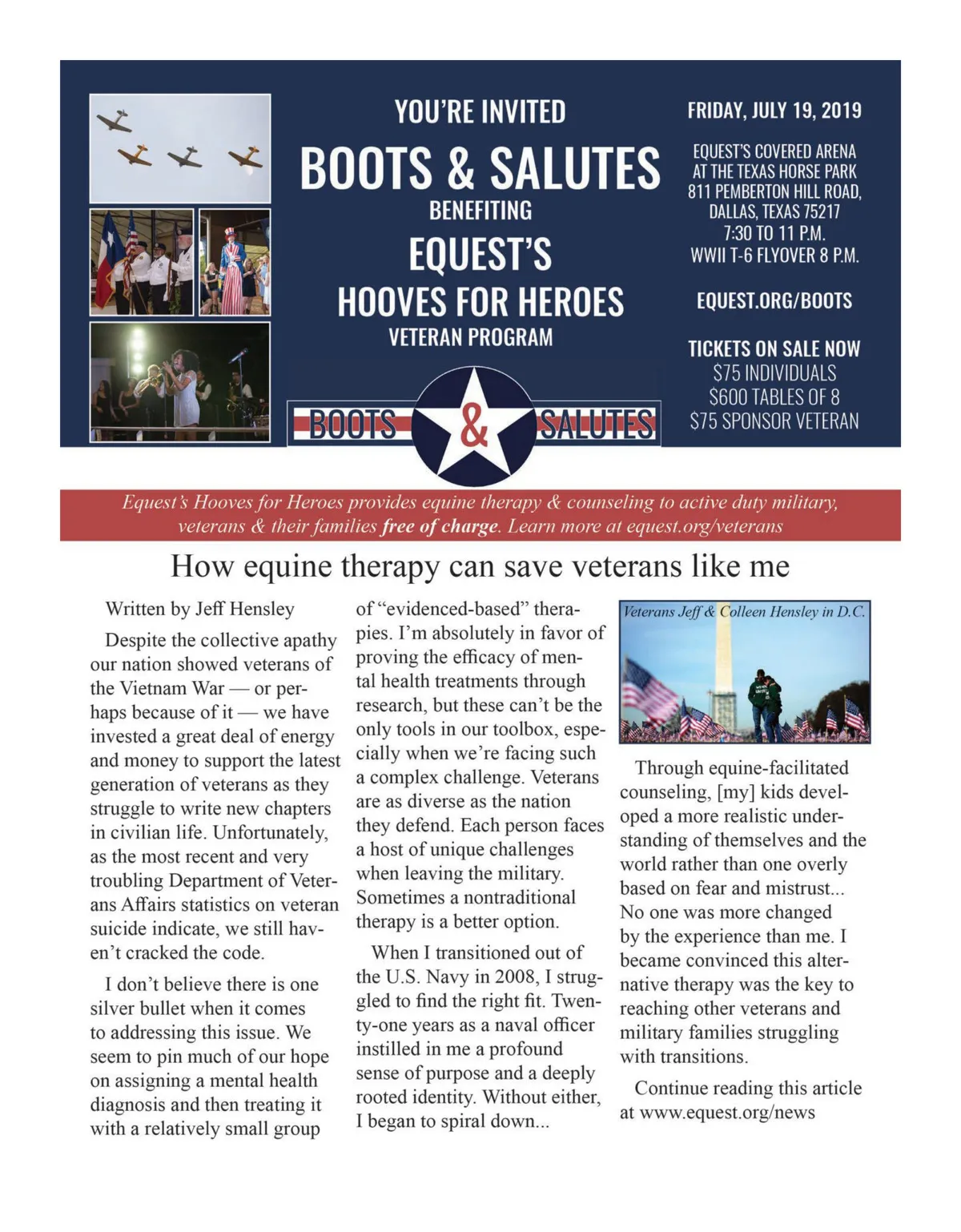 YOU'RE INVITED

BOOTS & SALUTES

BENEFITING

EQUEST'S

HOOVES FOR HEROES

VETERAN PROGRAM

BOOTS & SALUTES

FRIDAY, JULY 19, 2019

EQUEST'S COVERED ARENA AT THE TEXAS HORSE PARK 811 PEMBERTON HILL ROAD, DALLAS, TEXAS 75217 7:30 TO 11 P.M. WWII T-6 FLYOVER 8 P.M.

EQUEST.ORG/BOOTS

TICKETS ON SALE NOW
$75 INDIVIDUALS
$600 TABLES OF 8
$75 SPONSOR VETERAN

Equest's Hooves for Heroes provides equine therapy & counseling to active duty military, veterans & their families free of charge. Learn more at equest.org/veterans

How equine therapy can save veterans like me

Written by Jeff Hensley

Despite the collective apathy our nation showed veterans of the Vietnam War — or perhaps because of it — we have invested a great deal of energy and money to support the latest generation of veterans as they struggle to write new chapters in civilian life. Unfortunately, as the most recent and very troubling Department of Veterans Affairs statistics on veteran suicide indicate, we still haven't cracked the code.

I don't believe there is one silver bullet when it comes to addressing this issue. We seem to pin much of our hope on assigning a mental health diagnosis and then treating it with a relatively small group of "evidenced-based" therapies. I'm absolutely in favor of proving the efficacy of mental health treatments through research, but these can't be the only tools in our toolbox, especially when we're facing such a complex challenge. Veterans are as diverse as the nation they defend. Each person faces a host of unique challenges when leaving the military. Sometimes a nontraditional therapy is a better option.

When I transitioned out of the U.S. Navy in 2008, I struggled to find the right fit. Twenty-one years as a naval officer instilled in me a profound sense of purpose and a deeply rooted identity. Without either, I began to spiral down...

Veterans Jeff & Colleen Hensley in D.C.

Through equine-facilitated counseling, [my] kids developed a more realistic understanding of themselves and the world rather than one overly based on fear and mistrust... No one was more changed by the experience than me. I became convinced this alternative therapy was the key to reaching other veterans and military families struggling with transitions.

Continue reading this article at www.equest.org/news